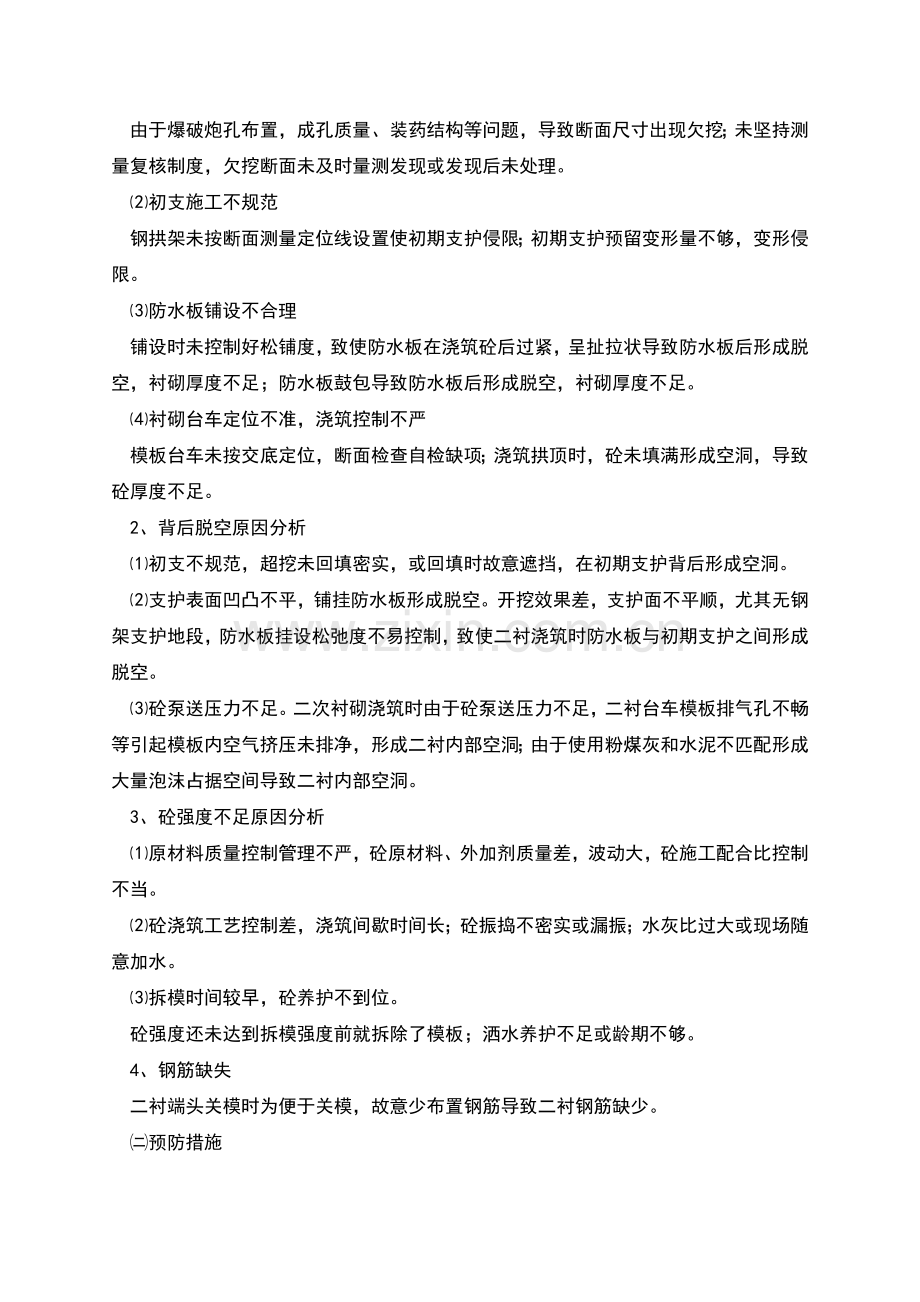 由于爆破炮孔布置，成孔质量、装药结构等问题，导致断面尺寸出现欠挖;未坚持测量复核制度，欠挖断面未及时量测发现或发现后未处理。

⑵初支施工不规范

钢拱架未按断面测量定位线设置使初期支护侵限;初期支护预留变形量不够，变形侵限。

⑶防水板铺设不合理

铺设时未控制好松铺度，致使防水板在浇筑砼后过紧，呈扯拉状导致防水板后形成脱空，衬砌厚度不足；防水板鼓包导致防水板后形成脱空，衬砌厚度不足。

⑷衬砌台车定位不准，浇筑控制不严

模板台车未按交底定位，断面检查自检缺项;浇筑拱顶时，砼未填满形成空洞，导致砼厚度不足。

2、背后脱空原因分析

⑴初支不规范，超挖未回填密实，或回填时故意遮挡，在初期支护背后形成空洞。

⑵支护表面凹凸不平，铺挂防水板形成脱空。开挖效果差，支护面不平顺，尤其无钢架支护地段，防水板挂设松弛度不易控制，致使二衬浇筑时防水板与初期支护之间形成脱空。

⑶砼泵送压力不足。二次衬砌浇筑时由于砼泵送压力不足，二衬台车模板排气孔不畅等引起模板内空气挤压未排净，形成二衬内部空洞;由于使用粉煤灰和水泥不匹配形成大量泡沫占据空间导致二衬内部空洞。

3、砼强度不足原因分析

⑴原材料质量控制管理不严，砼原材料、外加剂质量差，波动大，砼施工配合比控制不当。

⑵砼浇筑工艺控制差，浇筑间歇时间长；砼振捣不密实或漏振；水灰比过大或现场随意加水。

⑶拆模时间较早，砼养护不到位。

砼强度还未达到拆模强度前就拆除了模板；洒水养护不足或龄期不够。

4、钢筋缺失

二衬端头关模时为便于关模，故意少布置钢筋导致二衬钢筋缺少。

㈡预防措施

www.zixin.com.cn